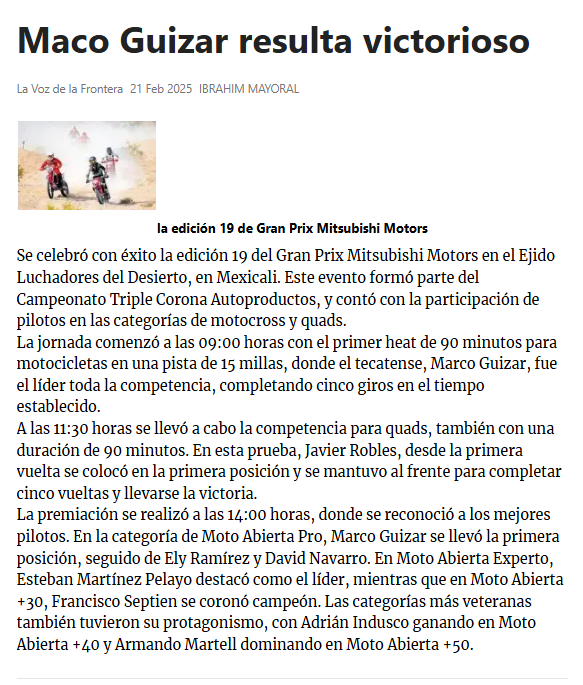 Maco Guizar resulta victorioso

La Voz de la Frontera 21 Feb 2025 IBRAHIM MAYORAL

la edición 19 de Gran Prix Mitsubishi Motors

Se celebró con éxito la edición 19 del Gran Prix Mitsubishi Motors en el Ejido Luchadores del Desierto, en Mexicali. Este evento formó parte del Campeonato Triple Corona Autoproductos, y contó con la participación de pilotos en las categorías de motocross y quads.
La jornada comenzó a las 09:00 horas con el primer heat de 90 minutos para motocicletas en una pista de 15 millas, donde el tecatense, Marco Guizar, fue el líder toda la competencia, completando cinco giros en el tiempo establecido.
A las 11:30 horas se llevó a cabo la competencia para quads, también con una duración de 90 minutos. En esta prueba, Javier Robles, desde la primera vuelta se colocó en la primera posición y se mantuvo al frente para completar cinco vueltas y llevarse la victoria.
La premiación se realizó a las 14:00 horas, donde se reconoció a los mejores pilotos. En la categoría de Moto Abierta Pro, Marco Guizar se llevó la primera posición, seguido de Ely Ramírez y David Navarro. En Moto Abierta Experto, Esteban Martínez Pelayo destacó como el líder, mientras que en Moto Abierta +30, Francisco Septien se coronó campeón. Las categorías más veteranas también tuvieron su protagonismo, con Adrián Indusco ganando en Moto Abierta +40 y Armando Martell dominando en Moto Abierta +50.